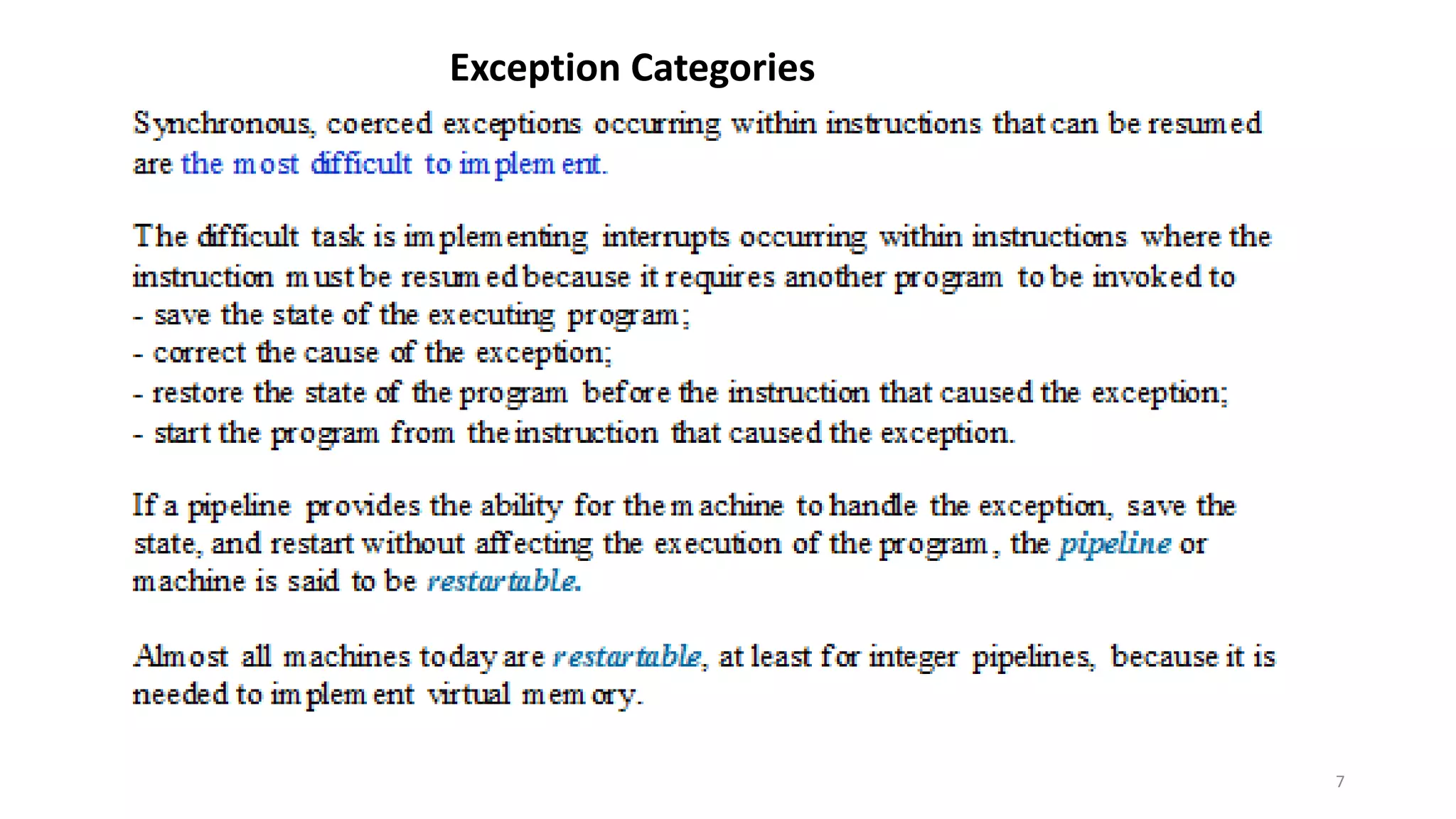 Exception Categories

Synchronous, coerced exceptions occurring within instructions that can be resumed are the most difficult to implement.

The difficult task is implementing interrupts occurring within instructions where the instruction must be resumed because it requires another program to be invoked to
- save the state of the executing program;
- correct the cause of the exception;
- restore the state of the program before the instruction that caused the exception;
- start the program from the instruction that caused the exception.

If a pipeline provides the ability for the machine to handle the exception, save the state, and restart without affecting the execution of the program, the pipeline or machine is said to be restartable.

Almost all machines today are restartable, at least for integer pipelines, because it is needed to implement virtual memory.

7